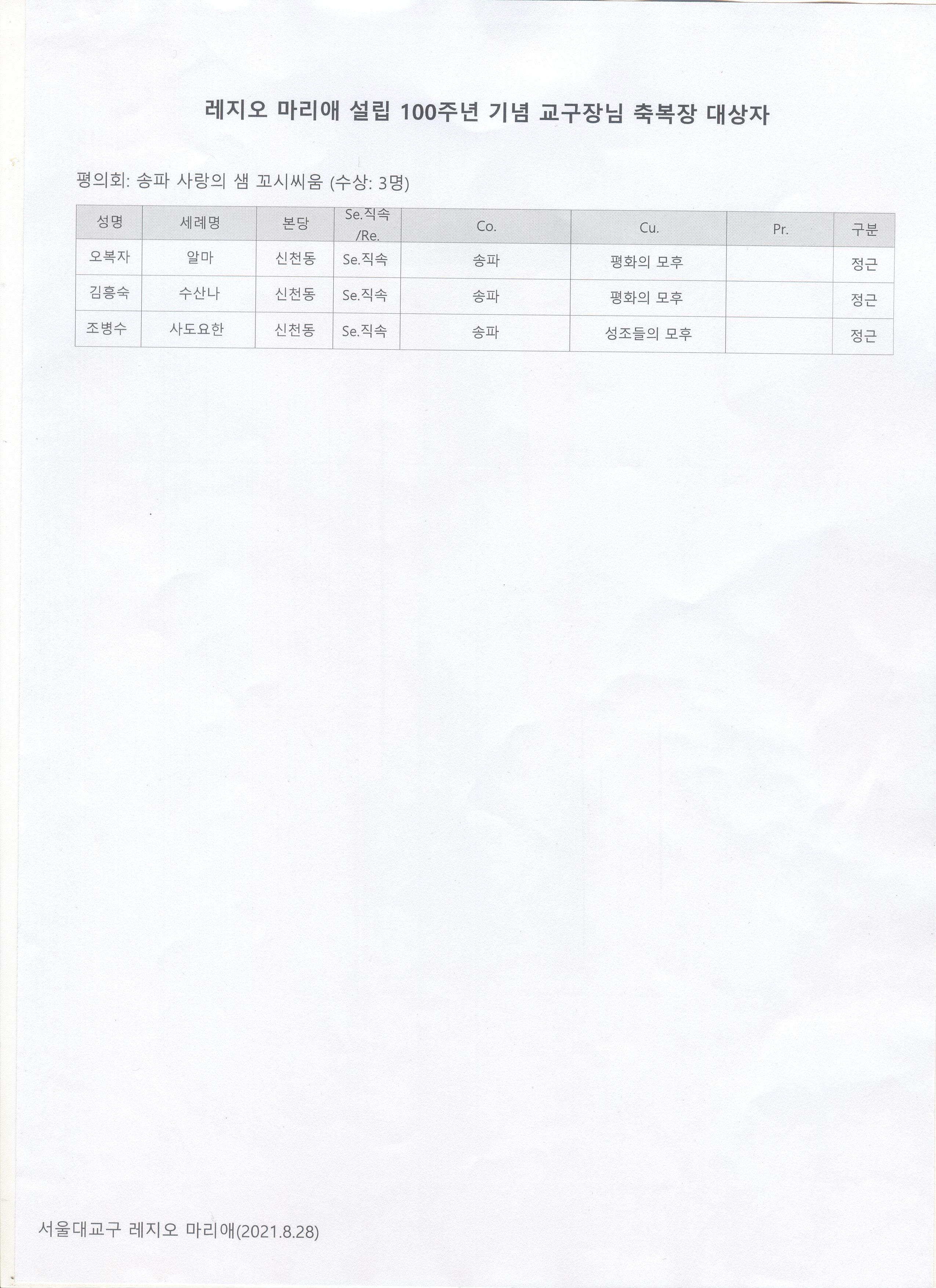 레지오 마리애 설립 100주년 기념 교구장님 축복장 대상자

평의회: 송파 사랑의 샘 꼬시씨움 (수상: 3명)

| 성명 | 세례명 | 본당 | Se.직속 /Re. | Co. | Cu. | Pr. | 구분 |
|---|---|---|---|---|---|---|---|
| 오복자 | 알마 | 신천동 | Se.직속 | 송파 | 평화의 모후 |  | 정근 |
| 김흥숙 | 수산나 | 신천동 | Se.직속 | 송파 | 평화의 모후 |  | 정근 |
| 조병수 | 사도요한 | 신천동 | Se.직속 | 송파 | 성조들의 모후 |  | 정근 |

서울대교구 레지오 마리애(2021.8.28)